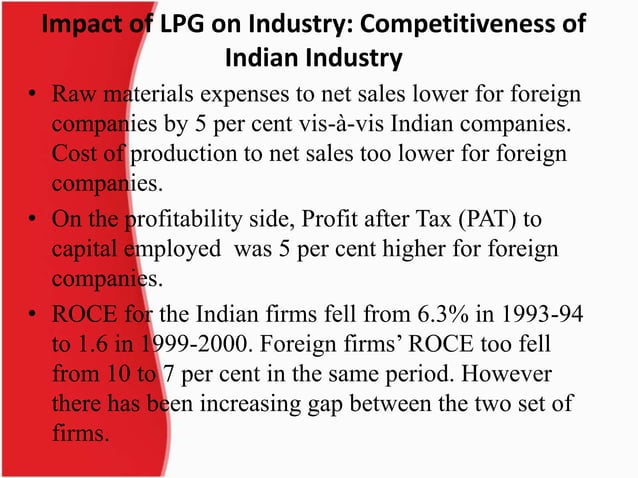 Impact of LPG on Industry: Competitiveness of Indian Industry

• Raw materials expenses to net sales lower for foreign companies by 5 per cent vis-à-vis Indian companies. Cost of production to net sales too lower for foreign companies.

• On the profitability side, Profit after Tax (PAT) to capital employed was 5 per cent higher for foreign companies.

• ROCE for the Indian firms fell from 6.3% in 1993-94 to 1.6 in 1999-2000. Foreign firms' ROCE too fell from 10 to 7 per cent in the same period. However there has been increasing gap between the two set of firms.